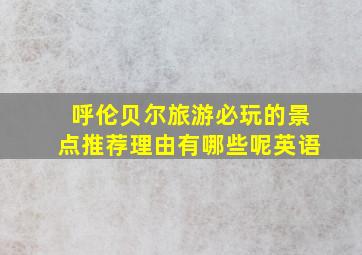 呼伦贝尔旅游必玩的景点推荐理由有哪些呢英语